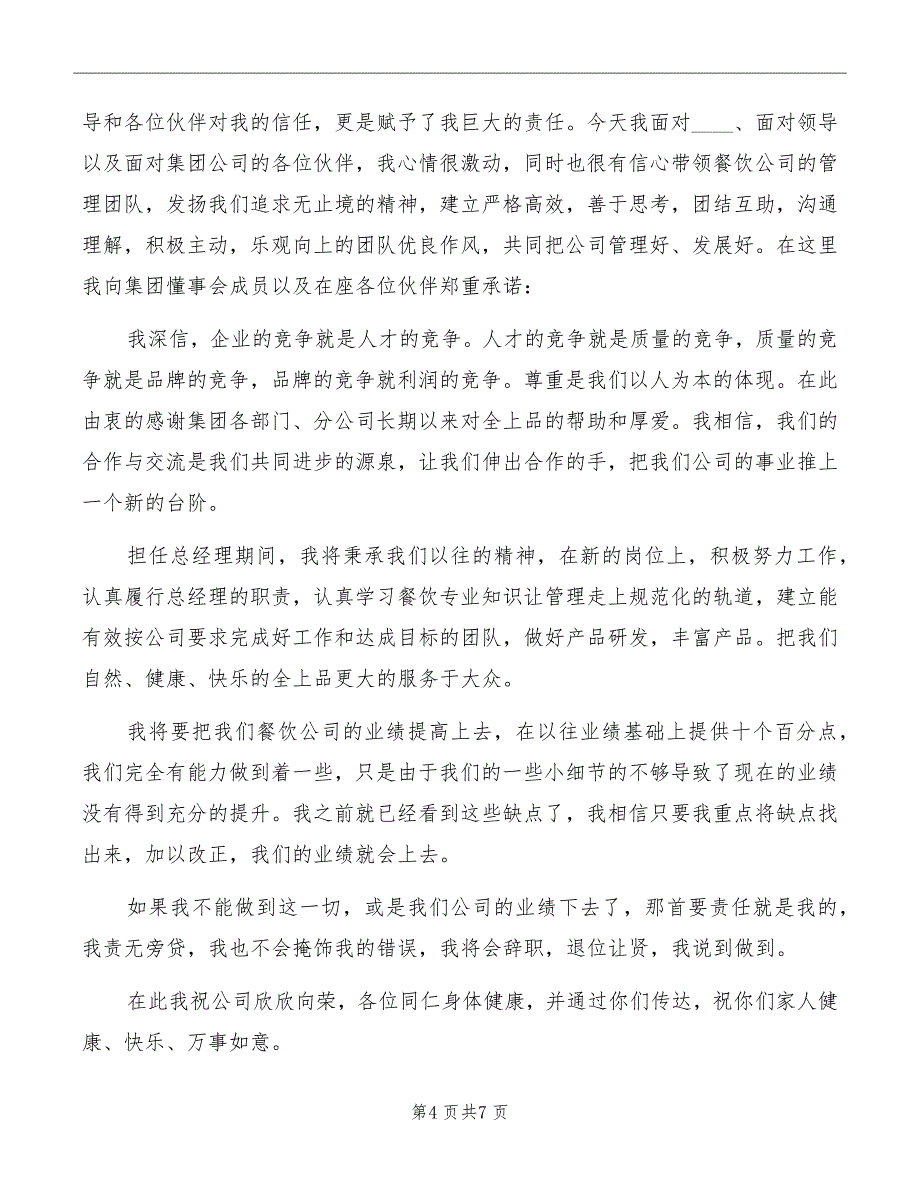 导和各位伙伴对我的信任，更是赋予了我巨大的责任。今天我面对____、面对领导以及面对集团公司的各位伙伴，我心情很激动，同时也很有信心带领餐饮公司的管理团队，发扬我们追求无止境的精神，建立严格高效，善于思考，团结互助，沟通理解，积极主动，乐观向上的团队优良作风，共同把公司管理好、发展好。在这里我向集团懂事会成员以及在座各位伙伴郑重承诺：

我深信，企业的竞争就是人才的竞争。人才的竞争就是质量的竞争，质量的竞争就是品牌的竞争，品牌的竞争就利润的竞争。尊重是我们以人为本的体现。在此由衷的感谢集团各部门、分公司长期以来对全上品的帮助和厚爱。我相信，我们的合作与交流是我们共同进步的源泉，让我们伸出合作的手，把我们公司的事业推上一个新的台阶。

担任总经理期间，我将秉承我们以往的精神，在新的岗位上，积极努力工作，认真履行总经理的职责，认真学习餐饮专业知识让管理走上规范化的轨道，建立能有效按公司要求完成好工作和达成目标的团队，做好产品研发，丰富产品。把我们自然、健康、快乐的全上品更大的服务于大众。

我将要把我们餐饮公司的业绩提高上去，在以往业绩基础上提供十个百分点，我们完全有能力做到着一些，只是由于我们的一些小细节的不够导致了现在的业绩没有得到充分的提升。我之前就已经看到这些缺点了，我相信只要我重点将缺点找出来，加以改正，我们的业绩就会上去。

如果我不能做到这一切，或是我们公司的业绩下去了，那首要责任就是我的，我责无旁贷，我也不会掩饰我的错误，我将会辞职，退位让贤，我说到做到。

在此我祝公司欣欣向荣，各位同仁身体健康，并通过你们传达，祝你们家人健康、快乐、万事如意。

第4页共7页